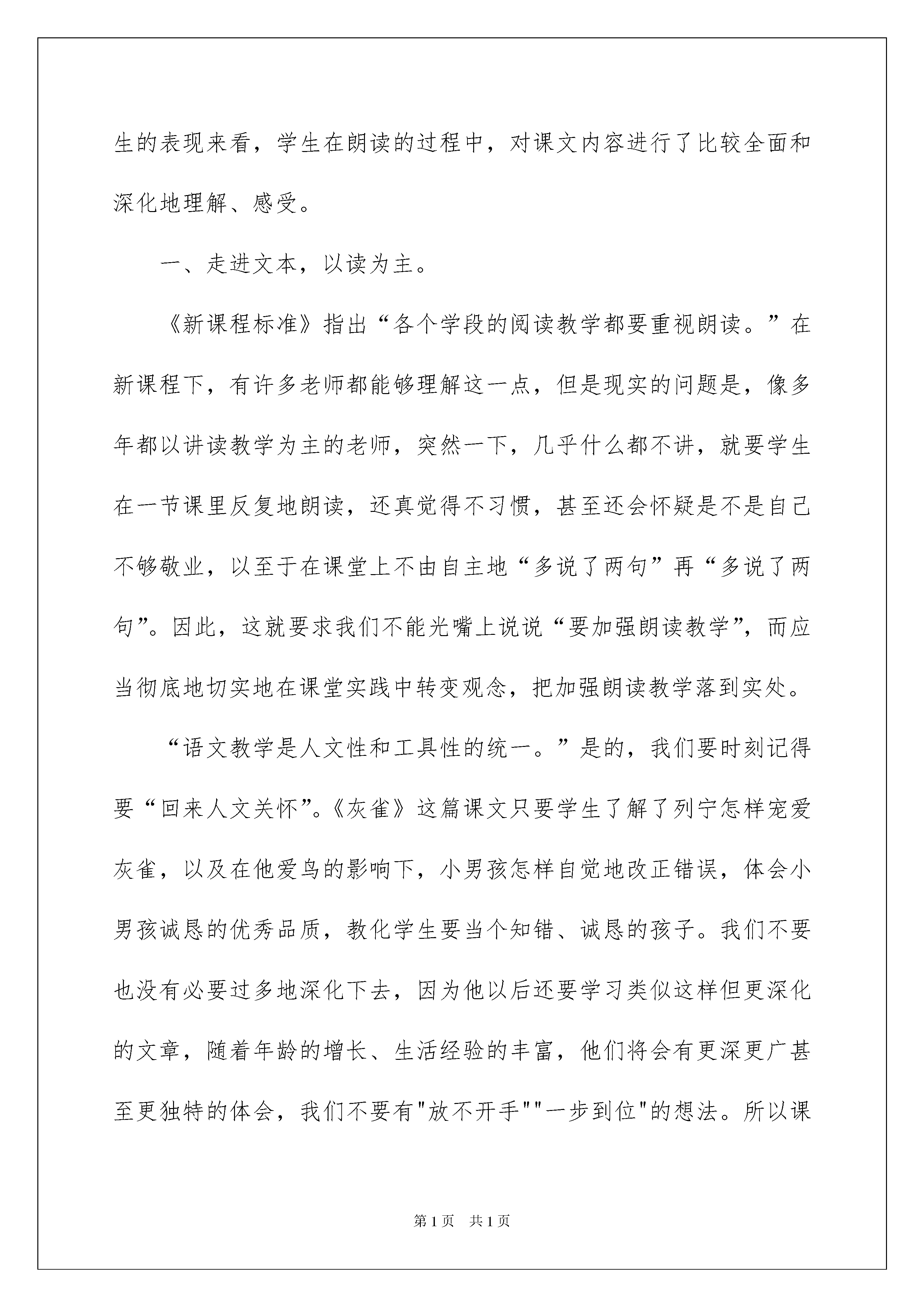 生的表现来看，学生在朗读的过程中，对课文内容进行了比较全面和深化地理解、感受。

一、走进文本，以读为主。

《新课程标准》指出“各个学段的阅读教学都要重视朗读。”在新课程下，有许多老师都能够理解这一点，但是现实的问题是，像多年都以讲读教学为主的老师，突然一下，几乎什么都不讲，就要学生在一节课里反复地朗读，还真觉得不习惯，甚至还会怀疑是不是自己不够敬业，以至于在课堂上不由自主地“多说了两句”再“多说了两句”。因此，这就要求我们不能光嘴上说说“要加强朗读教学”，而应当彻底地切实地在课堂实践中转变观念，把加强朗读教学落到实处。

“语文教学是人文性和工具性的统一。”是的，我们要时刻记得要“回来人文关怀”。《灰雀》这篇课文只要学生了解了列宁怎样宠爱灰雀，以及在他爱鸟的影响下，小男孩怎样自觉地改正错误，体会小男孩诚恳的优秀品质，教化学生要当个知错、诚恳的孩子。我们不要也没有必要过多地深化下去，因为他以后还要学习类似这样但更深化的文章，随着年龄的增长、生活经验的丰富，他们将会有更深更广甚至更独特的体会，我们不要有"放不开手""一步到位"的想法。所以课

第1页 共1页